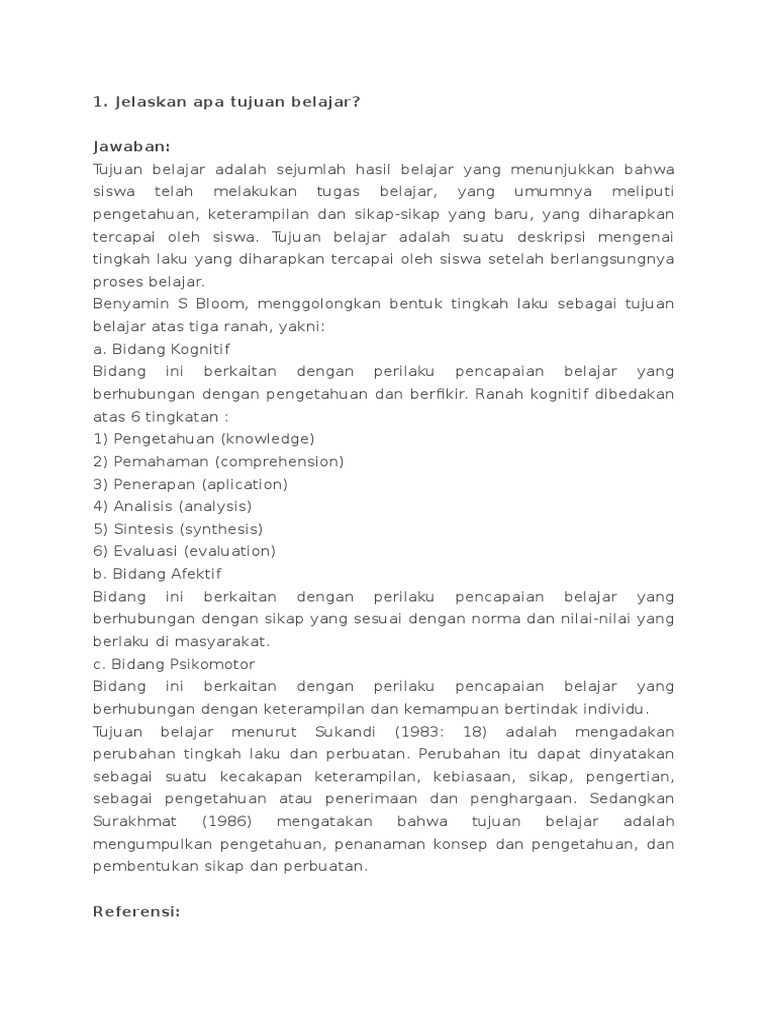 1. Jelaskan apa tujuan belajar?

Jawaban:
Tujuan belajar adalah sejumlah hasil belajar yang menunjukkan bahwa siswa telah melakukan tugas belajar, yang umumnya meliputi pengetahuan, keterampilan dan sikap-sikap yang baru, yang diharapkan tercapai oleh siswa. Tujuan belajar adalah suatu deskripsi mengenai tingkah laku yang diharapkan tercapai oleh siswa setelah berlangsungnya proses belajar.
Benyamin S Bloom, menggolongkan bentuk tingkah laku sebagai tujuan belajar atas tiga ranah, yakni:
a. Bidang Kognitif
Bidang ini berkaitan dengan perilaku pencapaian belajar yang berhubungan dengan pengetahuan dan berfikir. Ranah kognitif dibedakan atas 6 tingkatan :
1) Pengetahuan (knowledge)
2) Pemahaman (comprehension)
3) Penerapan (aplication)
4) Analisis (analysis)
5) Sintesis (synthesis)
6) Evaluasi (evaluation)
b. Bidang Afektif
Bidang ini berkaitan dengan perilaku pencapaian belajar yang berhubungan dengan sikap yang sesuai dengan norma dan nilai-nilai yang berlaku di masyarakat.
c. Bidang Psikomotor
Bidang ini berkaitan dengan perilaku pencapaian belajar yang berhubungan dengan keterampilan dan kemampuan bertindak individu.
Tujuan belajar menurut Sukandi (1983: 18) adalah mengadakan perubahan tingkah laku dan perbuatan. Perubahan itu dapat dinyatakan sebagai suatu kecakapan keterampilan, kebiasaan, sikap, pengertian, sebagai pengetahuan atau penerimaan dan penghargaan. Sedangkan Surakhmat (1986) mengatakan bahwa tujuan belajar adalah mengumpulkan pengetahuan, penanaman konsep dan pengetahuan, dan pembentukan sikap dan perbuatan.

Referensi: